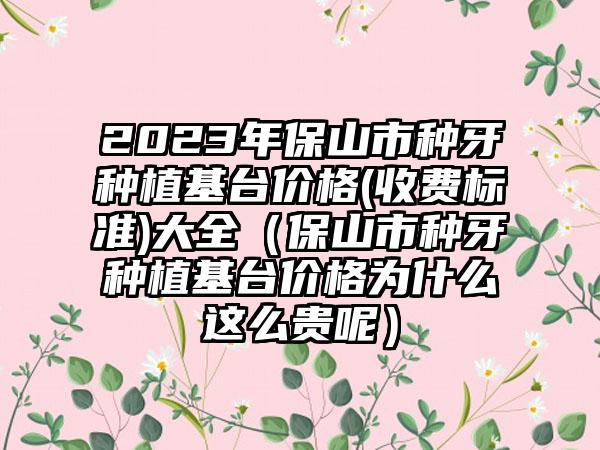 2023年保山市种牙种植基台价格(收费标准)大全（保山市种牙种植基台价格为什么这么贵呢）